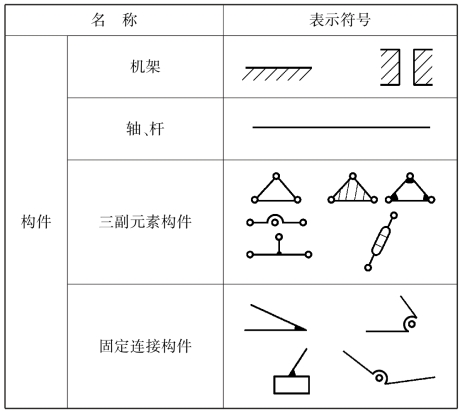 | 名　称 | | 表示符号 |
|---|---|---|
| 构件 | 机架 | |
| | 轴、杆 | |
| | 三副元素构件 | |
| | 固定连接构件 | |